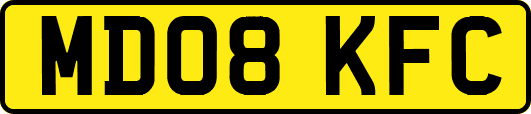 MD08 KFC